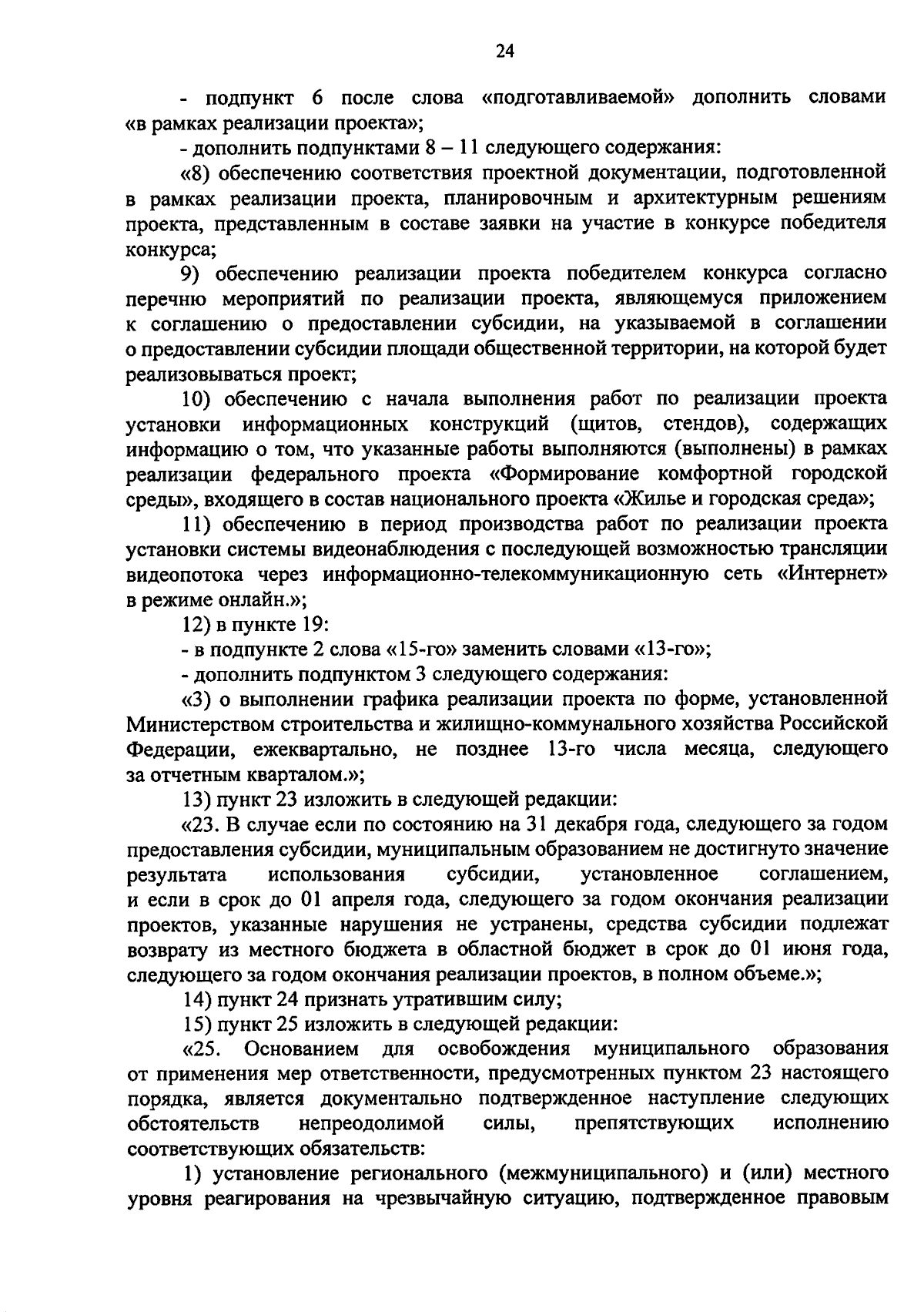 24

- подпункт 6 после слова «подготавливаемой» дополнить словами «в рамках реализации проекта»;

- дополнить подпунктами 8 – 11 следующего содержания:

«8) обеспечению соответствия проектной документации, подготовленной в рамках реализации проекта, планировочным и архитектурным решениям проекта, представленным в составе заявки на участие в конкурсе победителя конкурса;

9) обеспечению реализации проекта победителем конкурса согласно перечню мероприятий по реализации проекта, являющемуся приложением к соглашению о предоставлении субсидии, на указываемой в соглашении о предоставлении субсидии площади общественной территории, на которой будет реализовываться проект;

10) обеспечению с начала выполнения работ по реализации проекта установки информационных конструкций (щитов, стендов), содержащих информацию о том, что указанные работы выполняются (выполнены) в рамках реализации федерального проекта «Формирование комфортной городской среды», входящего в состав национального проекта «Жилье и городская среда»;

11) обеспечению в период производства работ по реализации проекта установки системы видеонаблюдения с последующей возможностью трансляции видеопотока через информационно-телекоммуникационную сеть «Интернет» в режиме онлайн.»;

12) в пункте 19:

- в подпункте 2 слова «15-го» заменить словами «13-го»;

- дополнить подпунктом 3 следующего содержания:

«3) о выполнении графика реализации проекта по форме, установленной Министерством строительства и жилищно-коммунального хозяйства Российской Федерации, ежеквартально, не позднее 13-го числа месяца, следующего за отчетным кварталом.»;

13) пункт 23 изложить в следующей редакции:

«23. В случае если по состоянию на 31 декабря года, следующего за годом предоставления субсидии, муниципальным образованием не достигнуто значение результата использования субсидии, установленное соглашением, и если в срок до 01 апреля года, следующего за годом окончания реализации проектов, указанные нарушения не устранены, средства субсидии подлежат возврату из местного бюджета в областной бюджет в срок до 01 июня года, следующего за годом окончания реализации проектов, в полном объеме.»;

14) пункт 24 признать утратившим силу;

15) пункт 25 изложить в следующей редакции:

«25. Основанием для освобождения муниципального образования от применения мер ответственности, предусмотренных пунктом 23 настоящего порядка, является документально подтвержденное наступление следующих обстоятельств непреодолимой силы, препятствующих исполнению соответствующих обязательств:

1) установление регионального (межмуниципального) и (или) местного уровня реагирования на чрезвычайную ситуацию, подтвержденное правовым